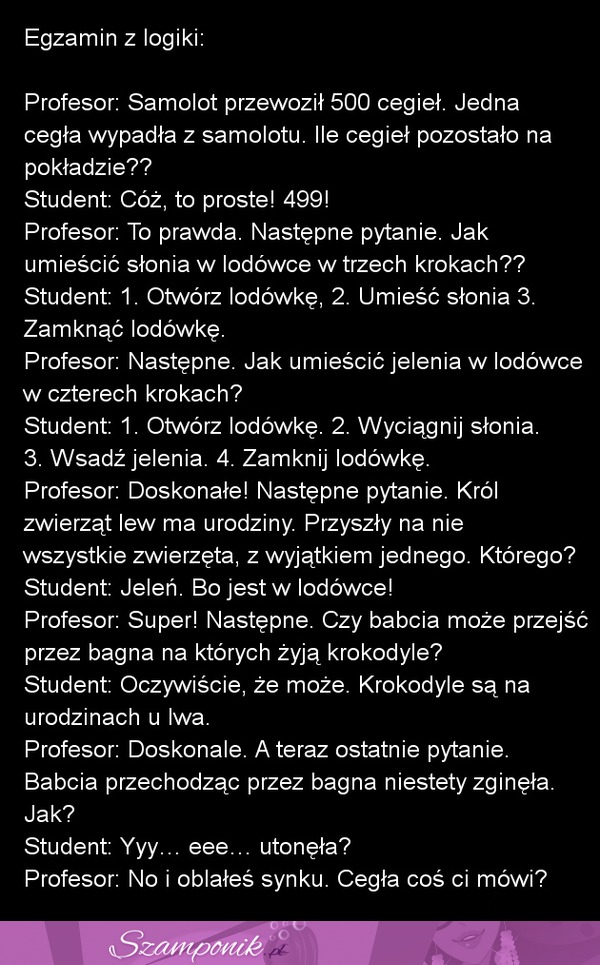 Egzamin z logiki:

Profesor: Samolot przewoził 500 cegieł. Jedna cegła wypadła z samolotu. Ile cegieł pozostało na pokładzie??
Student: Cóż, to proste! 499!
Profesor: To prawda. Następne pytanie. Jak umieścić słonia w lodówce w trzech krokach??
Student: 1. Otwórz lodówkę, 2. Umieść słonia 3. Zamknąć lodówkę.
Profesor: Następne. Jak umieścić jelenia w lodówce w czterech krokach?
Student: 1. Otwórz lodówkę. 2. Wyciągnij słonia. 3. Wsadź jelenia. 4. Zamknij lodówkę.
Profesor: Doskonałe! Następne pytanie. Król zwierząt lew ma urodziny. Przyszły na nie wszystkie zwierzęta, z wyjątkiem jednego. Którego?
Student: Jeleń. Bo jest w lodówce!
Profesor: Super! Następne. Czy babcia może przejść przez bagna na których żyją krokodyle?
Student: Oczywiście, że może. Krokodyle są na urodzinach u lwa.
Profesor: Doskonale. A teraz ostatnie pytanie. Babcia przechodząc przez bagna niestety zginęła. Jak?
Student: Yyy… eee… utonęła?
Profesor: No i oblałeś synku. Cegła coś ci mówi?

Szamponik.pl